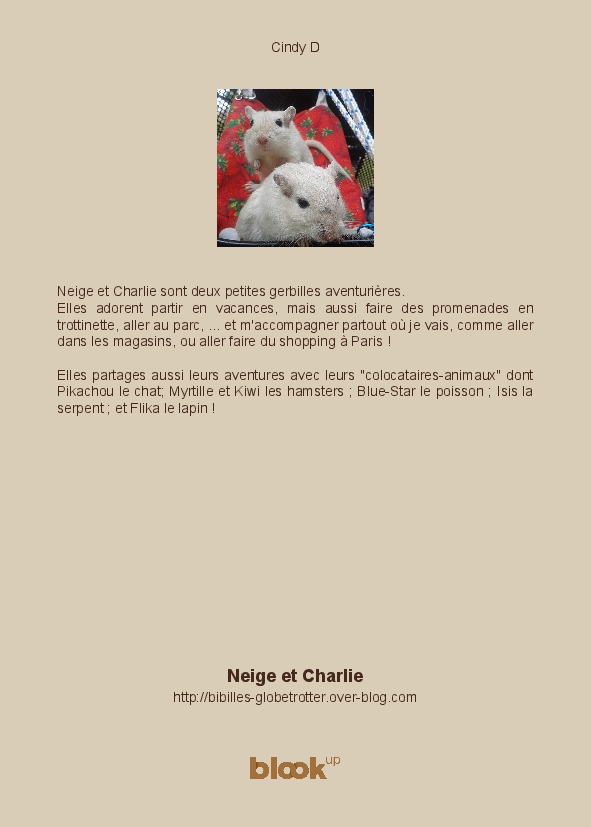 Cindy D

Neige et Charlie sont deux petites gerbilles aventurières.
Elles adorent partir en vacances, mais aussi faire des promenades en trottinette, aller au parc, ... et m'accompagner partout où je vais, comme aller dans les magasins, ou aller faire du shopping à Paris !

Elles partages aussi leurs aventures avec leurs "colocataires-animaux" dont Pikachou le chat; Myrtille et Kiwi les hamsters ; Blue-Star le poisson ; Isis la serpent ; et Flika le lapin !

Neige et Charlie
http://bibilles-globetrotter.over-blog.com

blook up